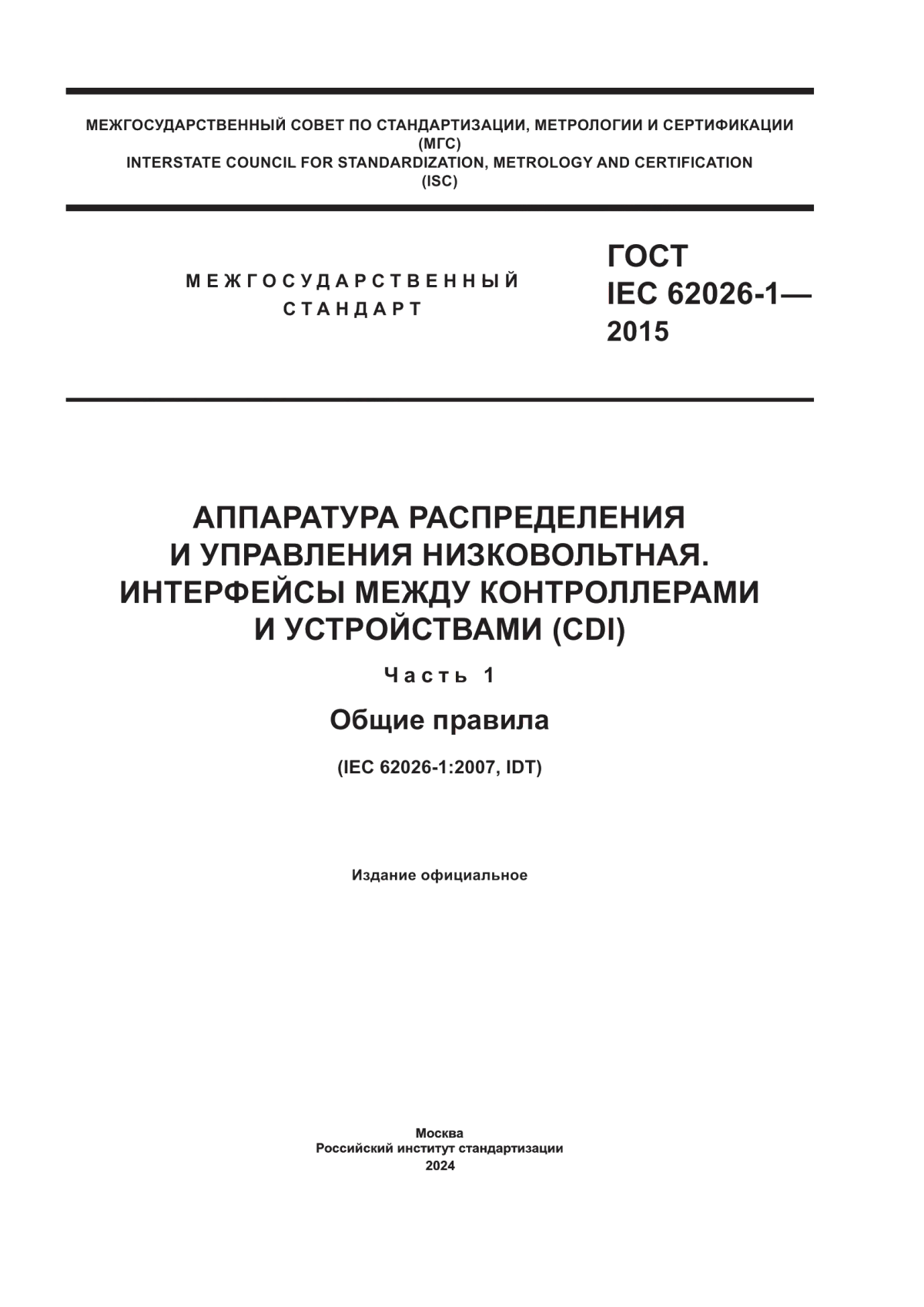 МЕЖГОСУДАРСТВЕННЫЙ СОВЕТ ПО СТАНДАРТИЗАЦИИ, МЕТРОЛОГИИ И СЕРТИФИКАЦИИ
(МГС)
INTERSTATE COUNCIL FOR STANDARDIZATION, METROLOGY AND CERTIFICATION
(ISC)

МЕЖГОСУДАРСТВЕННЫЙ
СТАНДАРТ

ГОСТ
IEC 62026-1—
2015

АППАРАТУРА РАСПРЕДЕЛЕНИЯ
И УПРАВЛЕНИЯ НИЗКОВОЛЬТНАЯ.
ИНТЕРФЕЙСЫ МЕЖДУ КОНТРОЛЛЕРАМИ
И УСТРОЙСТВАМИ (CDI)

Часть 1

Общие правила

(IEC 62026-1:2007, IDT)

Издание официальное

Москва
Российский институт стандартизации
2024